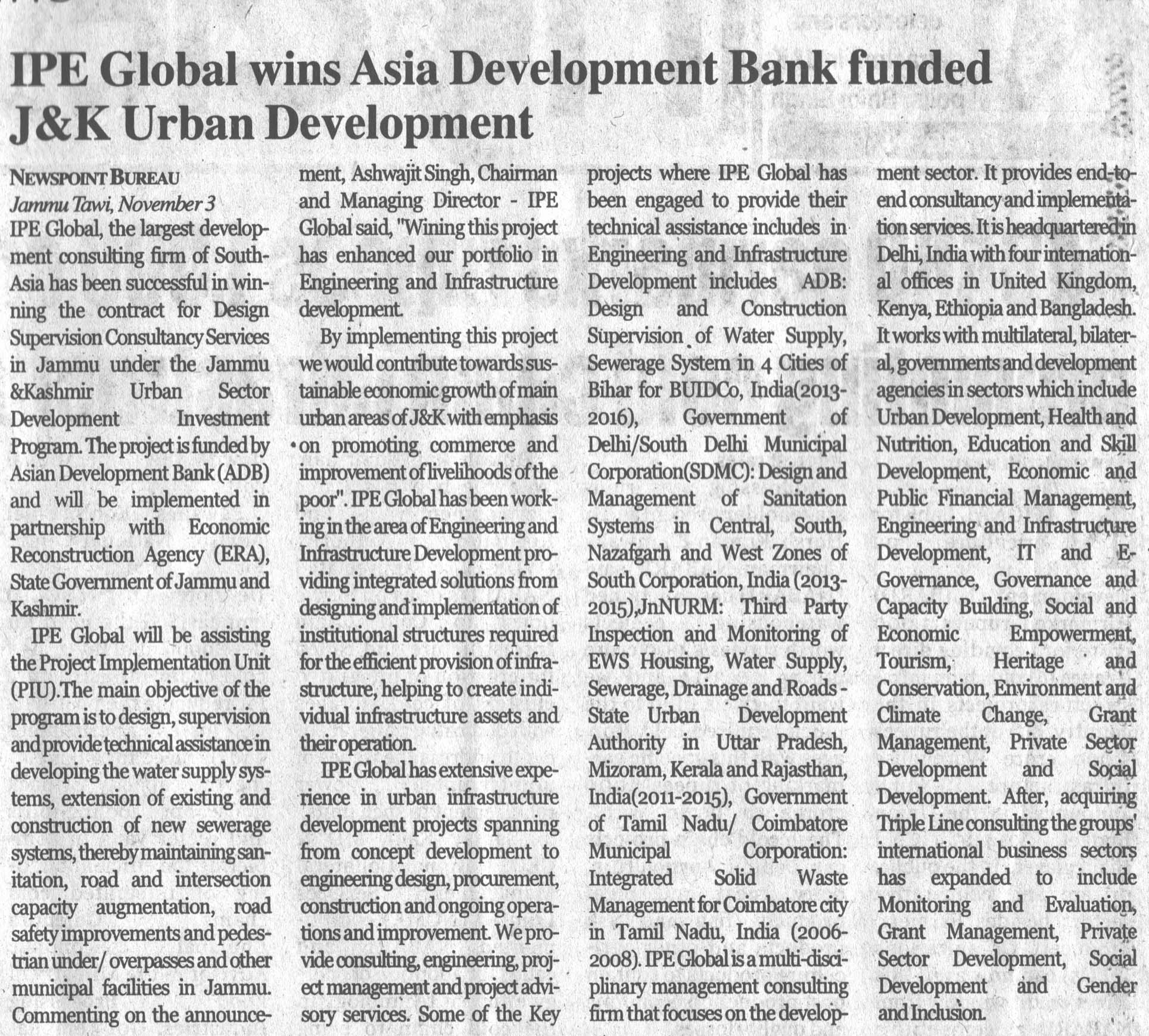 IPE Global wins Asia Development Bank funded J&K Urban Development

NEWSPOINT BUREAU
Jammu Tawi, November 3

IPE Global, the largest development consulting firm of South-Asia has been successful in winning the contract for Design Supervision Consultancy Services in Jammu under the Jammu &Kashmir Urban Sector Development Investment Program. The project is funded by Asian Development Bank (ADB) and will be implemented in partnership with Economic Reconstruction Agency (ERA), State Government of Jammu and Kashmir.

IPE Global will be assisting the Project Implementation Unit (PIU).The main objective of the program is to design, supervision and provide technical assistance in developing the water supply systems, extension of existing and construction of new sewerage systems, thereby maintaining sanitation, road and intersection capacity augmentation, road safety improvements and pedestrian under/ overpasses and other municipal facilities in Jammu. Commenting on the announcement, Ashwajit Singh, Chairman and Managing Director - IPE Global said, "Wining this project has enhanced our portfolio in Engineering and Infrastructure development.

By implementing this project we would contribute towards sustainable economic growth of main urban areas of J&K with emphasis on promoting commerce and improvement of livelihoods of the poor". IPE Global has been working in the area of Engineering and Infrastructure Development providing integrated solutions from designing and implementation of institutional structures required for the efficient provision of infrastructure, helping to create individual infrastructure assets and their operation.

IPE Global has extensive experience in urban infrastructure development projects spanning from concept development to engineering design, procurement, construction and ongoing operations and improvement. We provide consulting, engineering, project management and project advisory services. Some of the Key projects where IPE Global has been engaged to provide their technical assistance includes in Engineering and Infrastructure Development includes ADB: Design and Construction Supervision of Water Supply, Sewerage System in 4 Cities of Bihar for BUIDCo, India(2013-2016), Government of Delhi/South Delhi Municipal Corporation(SDMC): Design and Management of Sanitation Systems in Central, South, Nazafgarh and West Zones of South Corporation, India (2013-2015),JnNURM: Third Party Inspection and Monitoring of EWS Housing, Water Supply, Sewerage, Drainage and Roads - State Urban Development Authority in Uttar Pradesh, Mizoram, Kerala and Rajasthan, India(2011-2015), Government of Tamil Nadu/ Coimbatore Municipal Corporation: Integrated Solid Waste Management for Coimbatore city in Tamil Nadu, India (2006-2008). IPE Global is a multi-disciplinary management consulting firm that focuses on the development sector. It provides end-to-end consultancy and implementation services. It is headquartered in Delhi, India with four international offices in United Kingdom, Kenya, Ethiopia and Bangladesh. It works with multilateral, bilateral, governments and development agencies in sectors which include Urban Development, Health and Nutrition, Education and Skill Development, Economic and Public Financial Management, Engineering and Infrastructure Development, IT and E-Governance, Governance and Capacity Building, Social and Economic Empowerment, Tourism, Heritage and Conservation, Environment and Climate Change, Grant Management, Private Sector Development and Social Development. After, acquiring Triple Line consulting the groups' international business sectors has expanded to include Monitoring and Evaluation, Grant Management, Private Sector Development, Social Development and Gender and Inclusion.